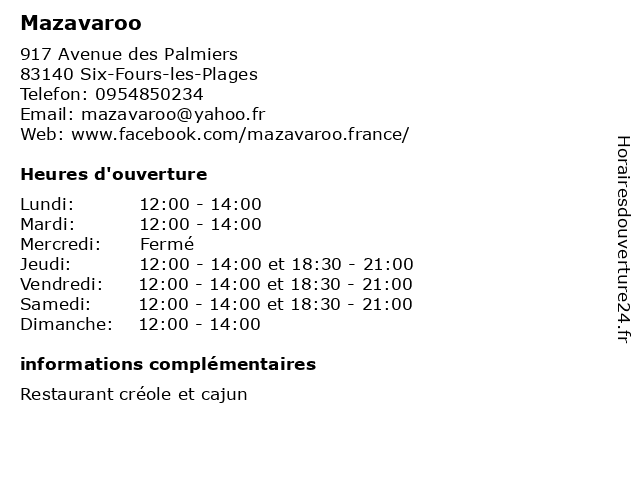 Mazavaroo

917 Avenue des Palmiers
83140 Six-Fours-les-Plages
Telefon: 0954850234
Email: mazavaroo@yahoo.fr
Web: www.facebook.com/mazavaroo.france/

Heures d'ouverture

| | |
|---|---|
| Lundi: | 12:00 - 14:00 |
| Mardi: | 12:00 - 14:00 |
| Mercredi: | Fermé |
| Jeudi: | 12:00 - 14:00 et 18:30 - 21:00 |
| Vendredi: | 12:00 - 14:00 et 18:30 - 21:00 |
| Samedi: | 12:00 - 14:00 et 18:30 - 21:00 |
| Dimanche: | 12:00 - 14:00 |

informations complémentaires

Restaurant créole et cajun

Horairesdouverture24.fr